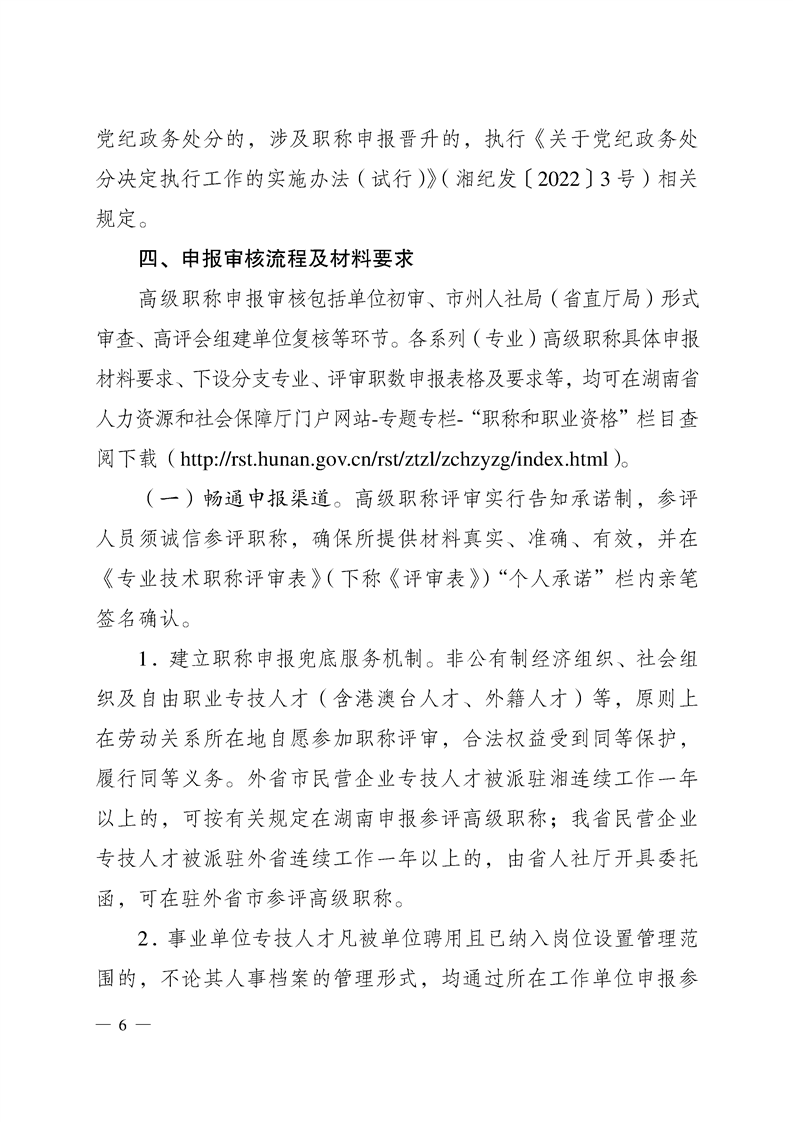 党纪政务处分的，涉及职称申报晋升的，执行《关于党纪政务处分决定执行工作的实施办法（试行）》（湘纪发〔2022〕3号）相关规定。

四、申报审核流程及材料要求

高级职称申报审核包括单位初审、市州人社局（省直厅局）形式审查、高评会组建单位复核等环节。各系列（专业）高级职称具体申报材料要求、下设分支专业、评审职数申报表格及要求等，均可在湖南省人力资源和社会保障厅门户网站-专题专栏-“职称和职业资格”栏目查阅下载（http://rst.hunan.gov.cn/rst/ztzl/zchzyzg/index.html）。

（一）畅通申报渠道。高级职称评审实行告知承诺制，参评人员须诚信参评职称，确保所提供材料真实、准确、有效，并在《专业技术职称评审表》（下称《评审表》）“个人承诺”栏内亲笔签名确认。

1．建立职称申报兜底服务机制。非公有制经济组织、社会组织及自由职业专技人才（含港澳台人才、外籍人才）等，原则上在劳动关系所在地自愿参加职称评审，合法权益受到同等保护，履行同等义务。外省市民营企业专技人才被派驻湘连续工作一年以上的，可按有关规定在湖南申报参评高级职称；我省民营企业专技人才被派驻外省连续工作一年以上的，由省人社厅开具委托函，可在驻外省市参评高级职称。

2．事业单位专技人才凡被单位聘用且已纳入岗位设置管理范围的，不论其人事档案的管理形式，均通过所在工作单位申报参

— 6 —